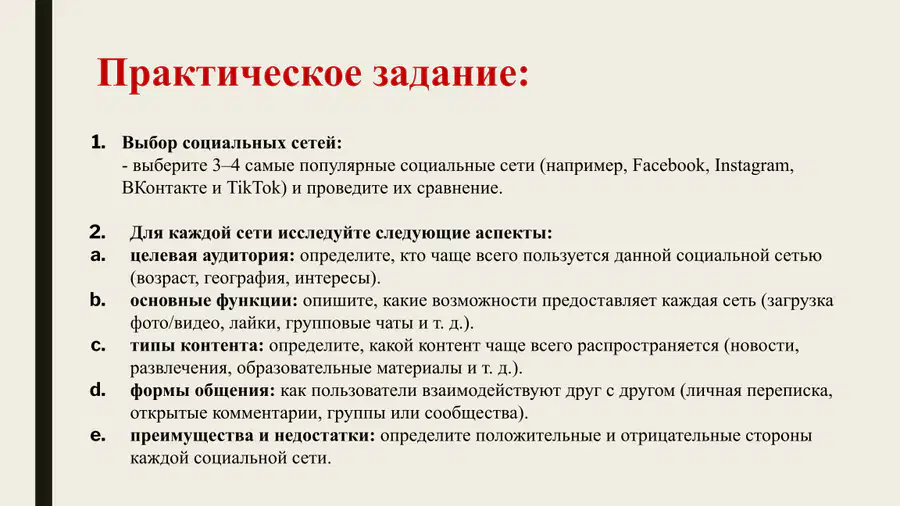 Практическое задание:

1. Выбор социальных сетей:
- выберите 3–4 самые популярные социальные сети (например, Facebook, Instagram, ВКонтакте и TikTok) и проведите их сравнение.

2. Для каждой сети исследуйте следующие аспекты:
a. целевая аудитория: определите, кто чаще всего пользуется данной социальной сетью (возраст, география, интересы).
b. основные функции: опишите, какие возможности предоставляет каждая сеть (загрузка фото/видео, лайки, групповые чаты и т. д.).
c. типы контента: определите, какой контент чаще всего распространяется (новости, развлечения, образовательные материалы и т. д.).
d. формы общения: как пользователи взаимодействуют друг с другом (личная переписка, открытые комментарии, группы или сообщества).
e. преимущества и недостатки: определите положительные и отрицательные стороны каждой социальной сети.